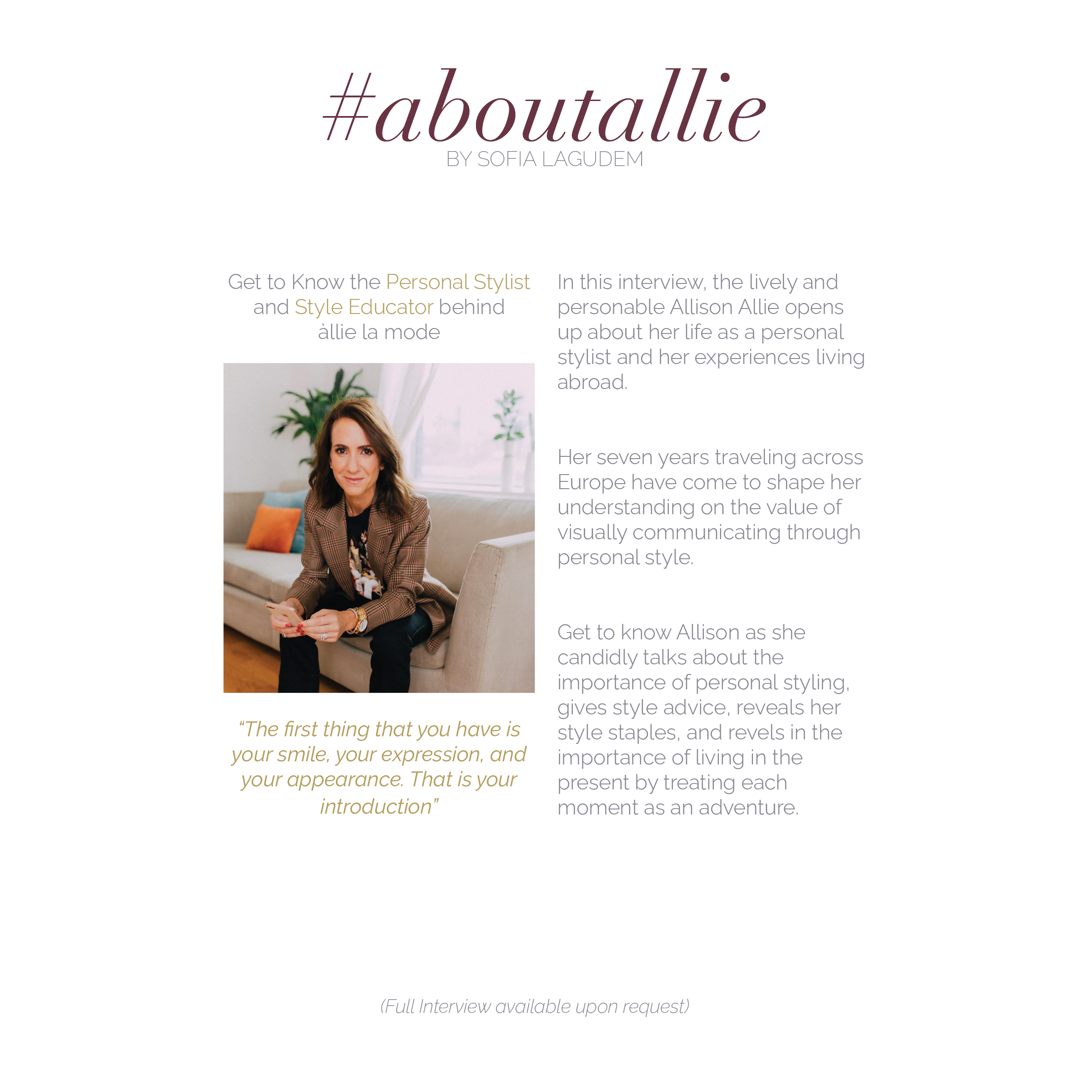 #aboutallie
BY SOFIA LAGUDEM

Get to Know the Personal Stylist and Style Educator behind àllie la mode

“The first thing that you have is your smile, your expression, and your appearance. That is your introduction”

In this interview, the lively and personable Allison Allie opens up about her life as a personal stylist and her experiences living abroad.

Her seven years traveling across Europe have come to shape her understanding on the value of visually communicating through personal style.

Get to know Allison as she candidly talks about the importance of personal styling, gives style advice, reveals her style staples, and revels in the importance of living in the present by treating each moment as an adventure.

(Full Interview available upon request)